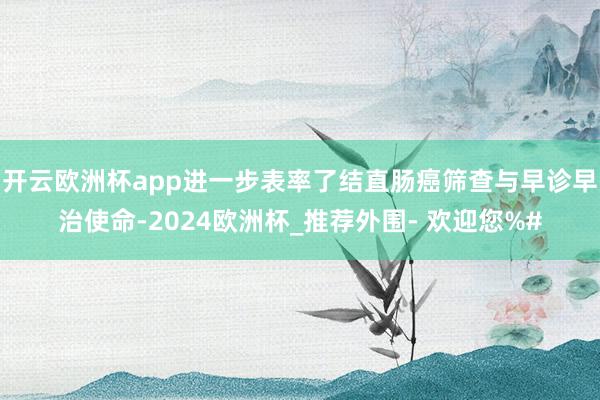 开云欧洲杯app进一步表率了结直肠癌筛查与早诊早治使命-2024欧洲杯_推荐外围- 欢迎您%#